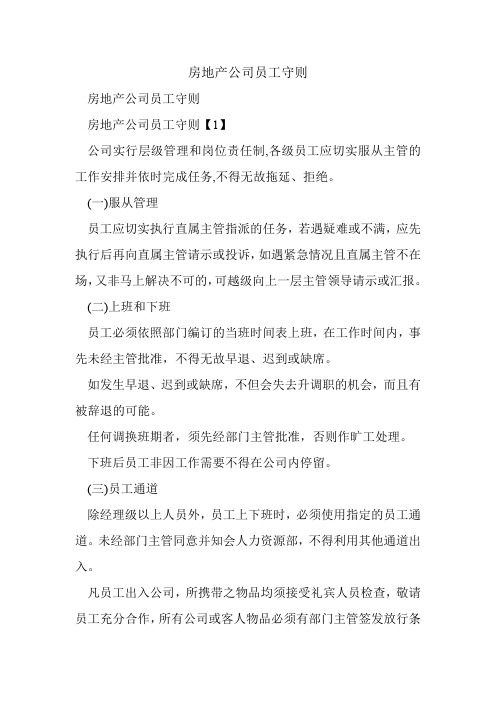 房地产公司员工守则

房地产公司员工守则

房地产公司员工守则【1】

公司实行层级管理和岗位责任制,各级员工应切实服从主管的工作安排并依时完成任务,不得无故拖延、拒绝。

(一)服从管理

员工应切实执行直属主管指派的任务，若遇疑难或不满，应先执行后再向直属主管请示或投诉，如遇紧急情况且直属主管不在场，又非马上解决不可的，可越级向上一层主管领导请示或汇报。

(二)上班和下班

员工必须依照部门编订的当班时间表上班，在工作时间内，事先未经主管批准，不得无故早退、迟到或缺席。

如发生早退、迟到或缺席，不但会失去升调职的机会，而且有被辞退的可能。

任何调换班期者，须先经部门主管批准，否则作旷工处理。

下班后员工非因工作需要不得在公司内停留。

(三)员工通道

除经理级以上人员外，员工上下班时，必须使用指定的员工通道。未经部门主管同意并知会人力资源部，不得利用其他通道出入。

凡员工出入公司，所携带之物品均须接受礼宾人员检查，敬请员工充分合作，所有公司或客人物品必须有部门主管签发放行条